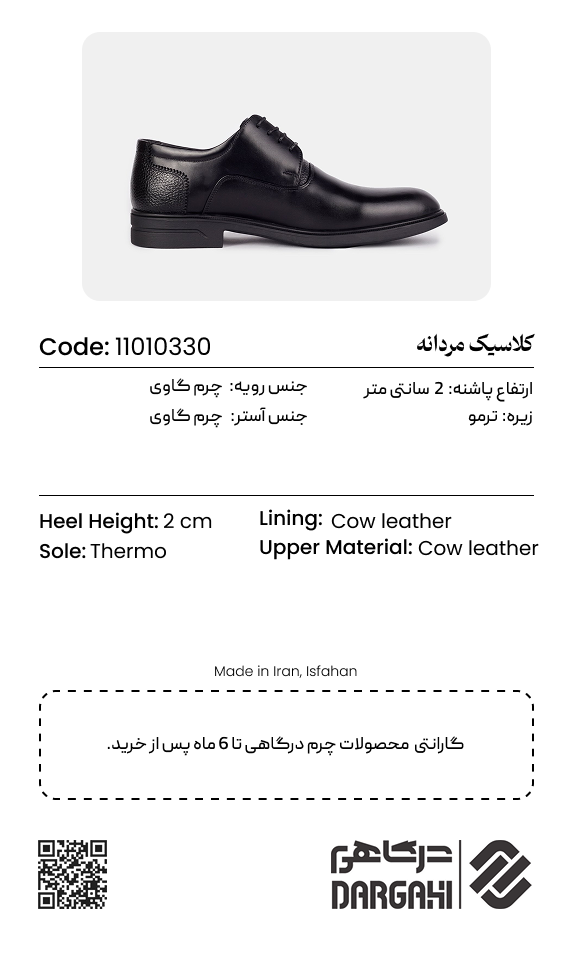 کلاسیک مردانه

Code: 11010330

ارتفاع پاشنه: 2 سانتی متر
زیره: ترمو

جنس رویه: چرم گاوی
جنس آستر: چرم گاوی

Heel Height: 2 cm
Sole: Thermo

Lining: Cow leather
Upper Material: Cow leather

Made in Iran, Isfahan

گارانتی محصولات چرم درگاهی تا 6 ماه پس از خرید.

درگاهی
DARGAHI